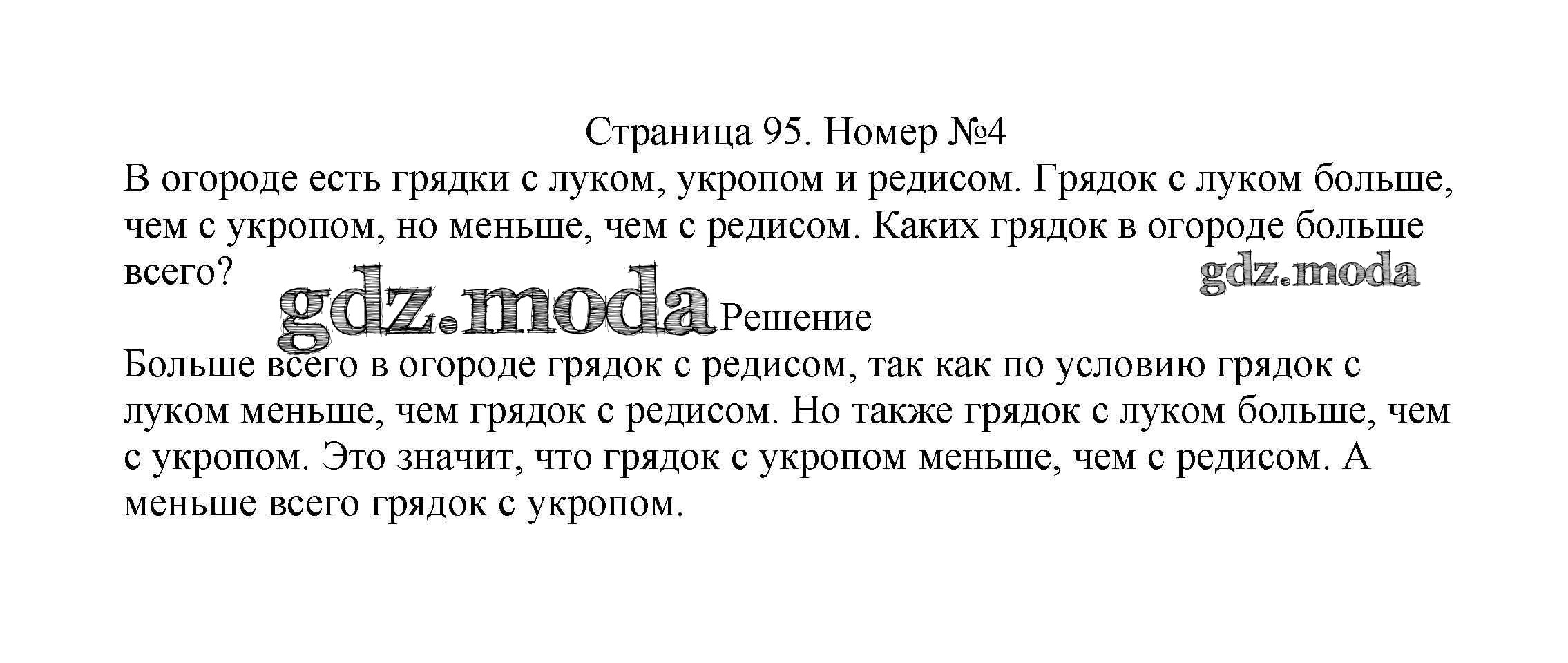 Страница 95. Номер №4

В огороде есть грядки с луком, укропом и редисом. Грядок с луком больше, чем с укропом, но меньше, чем с редисом. Каких грядок в огороде больше всего?

gdz.moda

gdz.moda

Решение

Больше всего в огороде грядок с редисом, так как по условию грядок с луком меньше, чем грядок с редисом. Но также грядок с луком больше, чем с укропом. Это значит, что грядок с укропом меньше, чем с редисом. А меньше всего грядок с укропом.